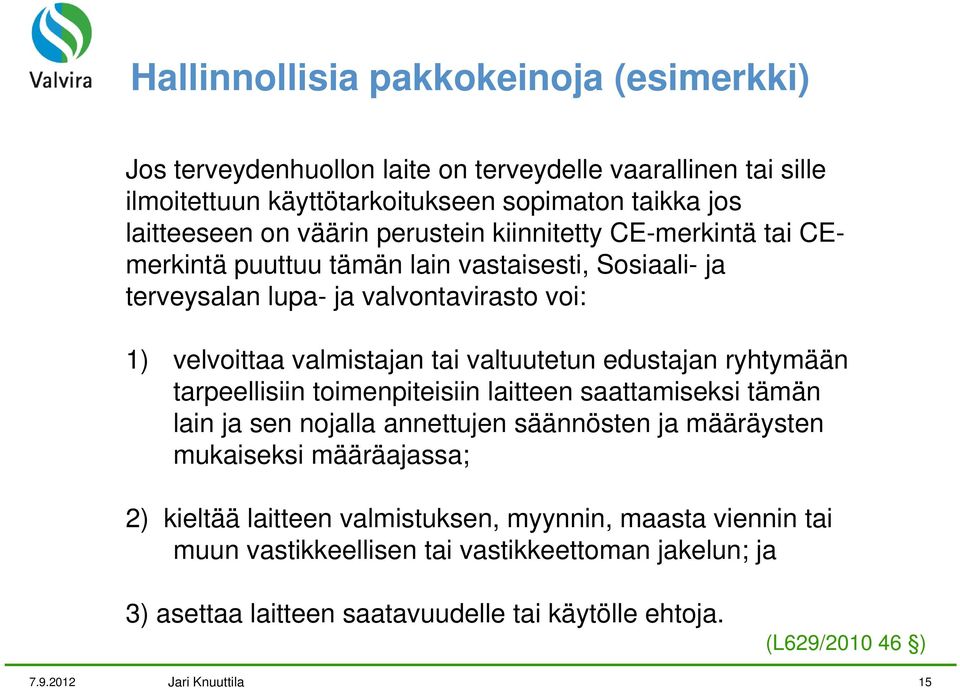 Valvira

Hallinnollisia pakkokeinoja (esimerkki)

Jos terveydenhuollon laite on terveydelle vaarallinen tai sille ilmoitettuun käyttötarkoitukseen sopimaton taikka jos laitteeseen on väärin perustein kiinnitetty CE-merkintä tai CE-merkintä puuttuu tämän lain vastaisesti, Sosiaali- ja terveysalan lupa- ja valvontavirasto voi:

1) velvoittaa valmistajan tai valtuutetun edustajan ryhtymään tarpeellisiin toimenpiteisiin laitteen saattamiseksi tämän lain ja sen nojalla annettujen säännösten ja määräysten mukaiseksi määräajassa;

2) kieltää laitteen valmistuksen, myynnin, maasta viennin tai muun vastikkeellisen tai vastikkeettoman jakelun; ja

3) asettaa laitteen saatavuudelle tai käytölle ehtoja.

(L629/2010 46 §)

7.9.2012 Jari Knuuttila 15